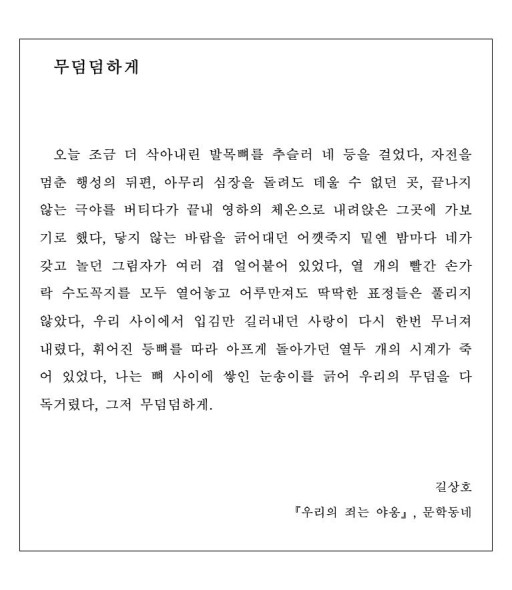 무덤덤하게

오늘 조금 더 삭아내린 발목뼈를 추슬러 네 등을 걸었다, 자전을 멈춘 행성의 뒤편, 아무리 심장을 돌려도 데울 수 없던 곳, 끝나지 않는 극야를 버티다가 끝내 영하의 체온으로 내려앉은 그곳에 가보기로 했다, 닿지 않는 바람을 긁어대던 어깻죽지 밑엔 밤마다 네가 갖고 놀던 그림자가 여러 겹 얼어붙어 있었다, 열 개의 빨간 손가락 수도꼭지를 모두 열어놓고 어루만져도 딱딱한 표정들은 풀리지 않았다, 우리 사이에서 입김만 길러내던 사랑이 다시 한번 무너져 내렸다, 휘어진 등뼈를 따라 아프게 돌아가던 열두 개의 시계가 죽어 있었다, 나는 뼈 사이에 쌓인 눈송이를 긁어 우리의 무덤을 다독거렸다, 그저 무덤덤하게.

길상호
『우리의 죄는 야옹』, 문학동네